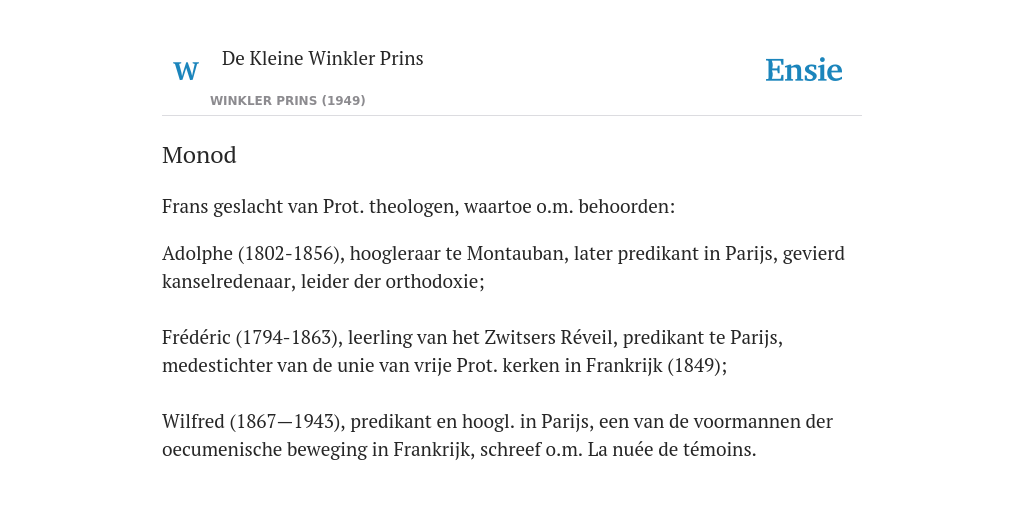 W De Kleine Winkler Prins

WINKLER PRINS (1949)

Ensie

Monod

Frans geslacht van Prot. theologen, waartoe o.m. behoorden:

Adolphe (1802-1856), hoogleraar te Montauban, later predikant in Parijs, gevierd kanselredenaar, leider der orthodoxie;

Frédéric (1794-1863), leerling van het Zwitsers Réveil, predikant te Parijs, medestichter van de unie van vrije Prot. kerken in Frankrijk (1849);

Wilfred (1867—1943), predikant en hoogl. in Parijs, een van de voormannen der oecumenische beweging in Frankrijk, schreef o.m. La nuée de témoins.